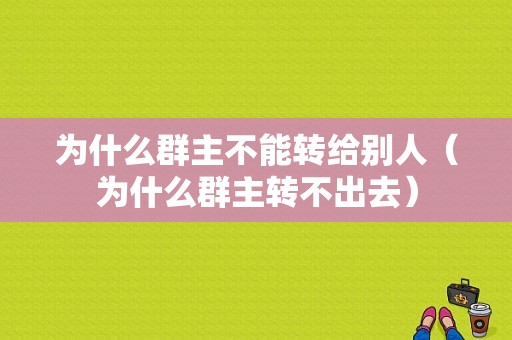 为什么群主不能转给别人（为什么群主转不出去）